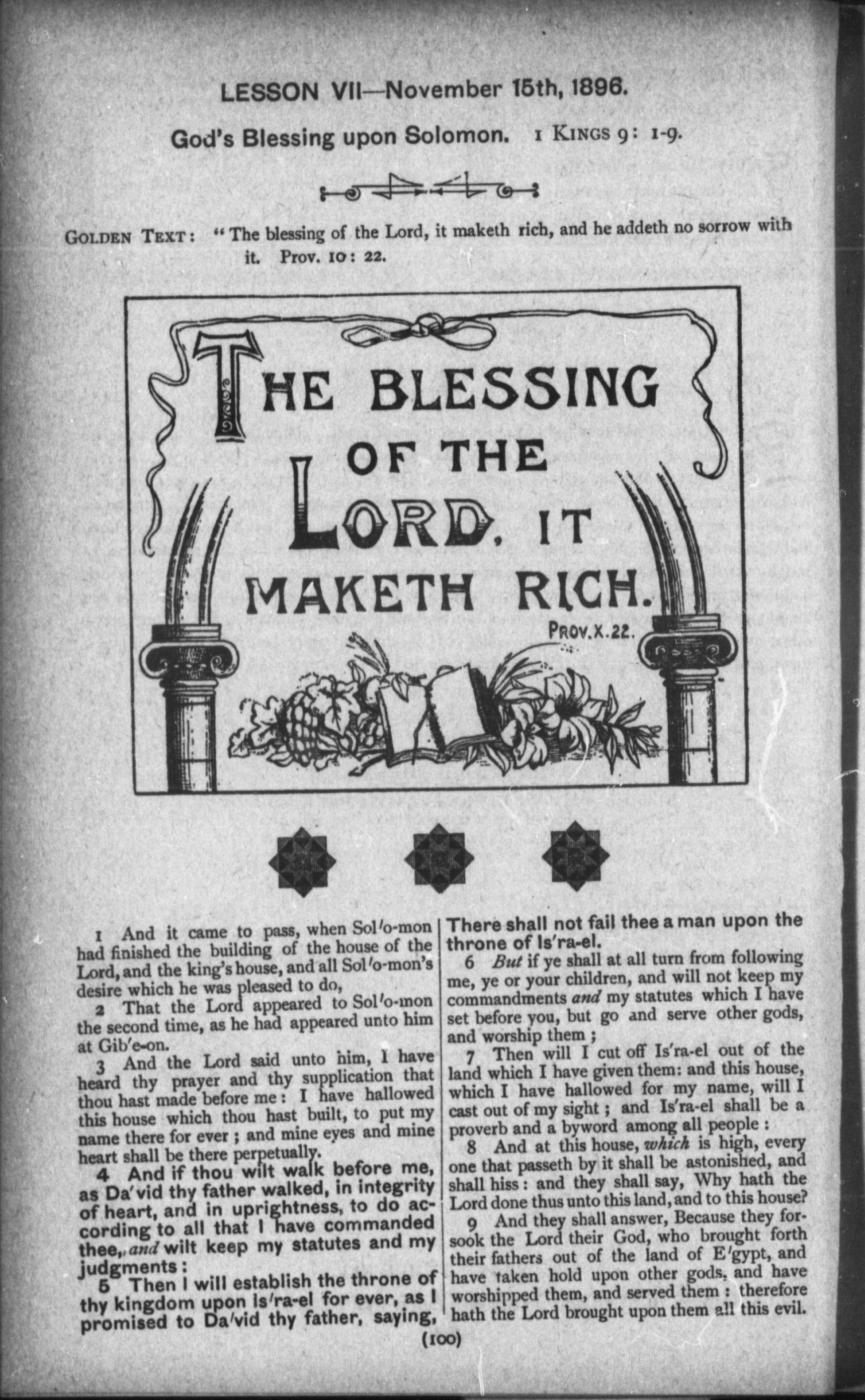 LESSON VII—November 15th, 1896.

God's Blessing upon Solomon. 1 KINGS 9: 1-9.

GOLDEN TEXT: "The blessing of the Lord, it maketh rich, and he addeth no sorrow with it. Prov. 10: 22.

THE BLESSING OF THE LORD, IT MAKETH RICH.
PROV. X. 22.

1 And it came to pass, when Sol'o-mon had finished the building of the house of the Lord, and the king's house, and all Sol'o-mon's desire which he was pleased to do,

2 That the Lord appeared to Sol'o-mon the second time, as he had appeared unto him at Gib'e-on.

3 And the Lord said unto him, I have heard thy prayer and thy supplication that thou hast made before me: I have hallowed this house which thou hast built, to put my name there for ever; and mine eyes and mine heart shall be there perpetually.

4 And if thou wilt walk before me, as Da'vid thy father walked, in integrity of heart, and in uprightness, to do according to all that I have commanded thee, and wilt keep my statutes and my judgments:

5 Then I will establish the throne of thy kingdom upon Is'ra-el for ever, as I promised to Da'vid thy father, saying, There shall not fail thee a man upon the throne of Is'ra-el.

6 But if ye shall at all turn from following me, ye or your children, and will not keep my commandments and my statutes which I have set before you, but go and serve other gods, and worship them;

7 Then will I cut off Is'ra-el out of the land which I have given them: and this house, which I have hallowed for my name, will I cast out of my sight; and Is'ra-el shall be a proverb and a byword among all people:

8 And at this house, which is high, every one that passeth by it shall be astonished, and shall hiss: and they shall say, Why hath the Lord done thus unto this land, and to this house?

9 And they shall answer, Because they forsook the Lord their God, who brought forth their fathers out of the land of E'gypt, and have taken hold upon other gods, and have worshipped them, and served them: therefore hath the Lord brought upon them all this evil.

(100)